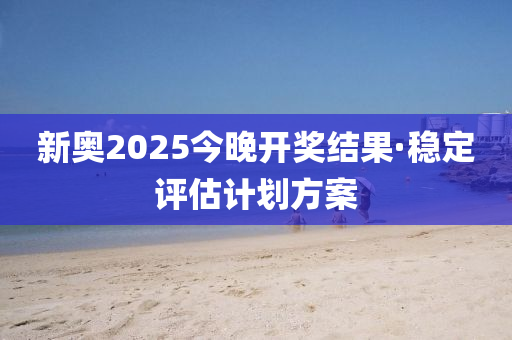 新奥2025今晚开奖结果·稳定评估计划方案